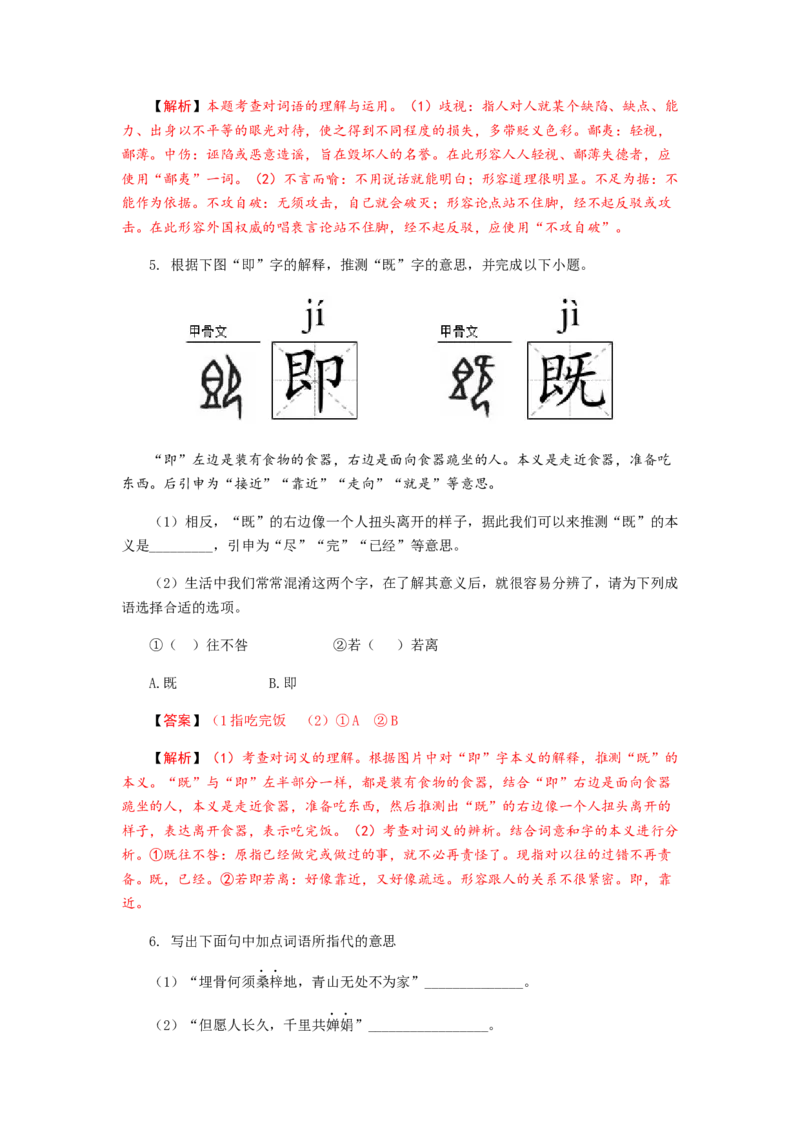 【解析】本题考查对词语的理解与运用。（1）歧视：指人对人就某个缺陷、缺点、能力、出身以不平等的眼光对待，使之得到不同程度的损失，多带贬义色彩。鄙夷：轻视，鄙薄。中伤：诬陷或恶意造谣，旨在毁坏人的名誉。在此形容人人轻视、鄙薄失德者，应使用“鄙夷”一词。（2）不言而喻：不用说话就能明白；形容道理很明显。不足为据：不能作为依据。不攻自破：无须攻击，自己就会破灭；形容论点站不住脚，经不起反驳或攻击。在此形容外国权威的唱衰言论站不住脚，经不起反驳，应使用“不攻自破”。

5. 根据下图“即”字的解释，推测“既”字的意思，并完成以下小题。

甲骨文 jí 即 甲骨文 jì 既

“即”左边是装有食物的食器，右边是面向食器跪坐的人。本义是走近食器，准备吃东西。后引申为“接近”“靠近”“走向”“就是”等意思。

（1）相反，“既”的右边像一个人扭头离开的样子，据此我们可以来推测“既”的本义是________，引申为“尽”“完”“已经”等意思。

（2）生活中我们常常混淆这两个字，在了解其意义后，就很容易分辨了，请为下列成语选择合适的选项。

①（　）往不咎　　②若（　）若离

A.既　　B.即

【答案】（1指吃完饭　（2）①A　②B

【解析】（1）考查对词义的理解。根据图片中对“即”字本义的解释，推测“既”的本义。“既”与“即”左半部分一样，都是装有食物的食器，结合“即”右边是面向食器跪坐的人，本义是走近食器，准备吃东西，然后推测出“既”的右边像一个人扭头离开的样子，表达离开食器，表示吃完饭。（2）考查对词义的辨析。结合词意和字的本义进行分析。①既往不咎：原指已经做完或做过的事，就不必再责怪了。现指对以往的过错不再责备。既，已经。②若即若离：好像靠近，又好像疏远。形容跟人的关系不很紧密。即，靠近。

6. 写出下面句中加点词语所指代的意思

（1）“埋骨何须桑梓地，青山无处不为家”______________。

（2）“但愿人长久，千里共婵娟”________________。